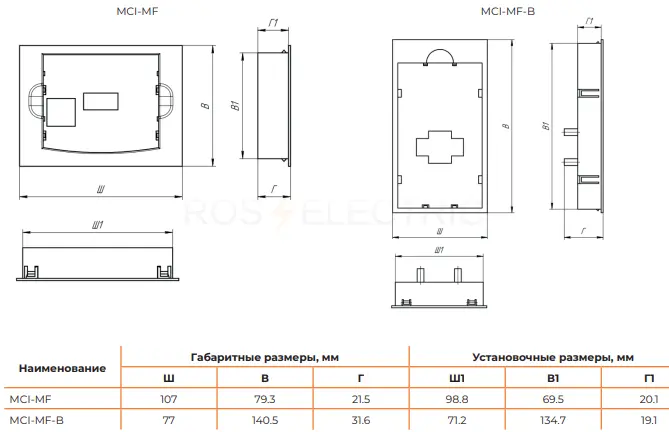 MCI-MF

Г1

В

В1

Ш

Г

Ш1

MCI-MF-B

Г1

В

В1

Ш

Г

Ш1

ROS ELECTRIC

| Наименование | Габаритные размеры, мм | | | Установочные размеры, мм | | |
|---|---|---|---|---|---|---|
| | Ш | В | Г | Ш1 | В1 | Г1 |
| MCI-MF | 107 | 79.3 | 21.5 | 98.8 | 69.5 | 20.1 |
| MCI-MF-B | 77 | 140.5 | 31.6 | 71.2 | 134.7 | 19.1 |